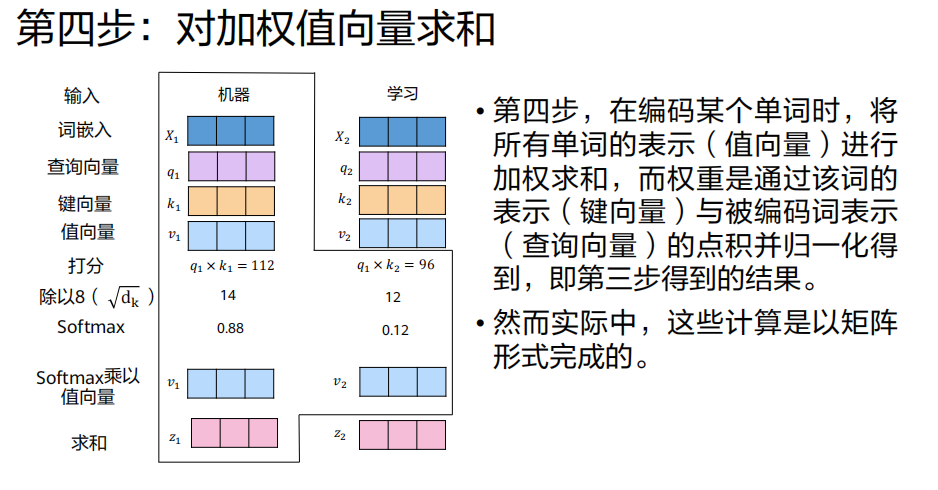 第四步：对加权值向量求和

输入
词嵌入
查询向量
键向量
值向量
打分
除以8（$\sqrt{d_k}$）
Softmax
Softmax乘以值向量
求和

机器
$X_1$
$q_1$
$k_1$
$v_1$
$q_1 \times k_1 = 112$
14
0.88
$v_1$
$z_1$

学习
$X_2$
$q_2$
$k_2$
$v_2$
$q_1 \times k_2 = 96$
12
0.12
$v_2$
$z_2$

• 第四步，在编码某个单词时，将所有单词的表示（值向量）进行加权求和，而权重是通过该词的表示（键向量）与被编码词表示（查询向量）的点积并归一化得到，即第三步得到的结果。

• 然而实际中，这些计算是以矩阵形式完成的。